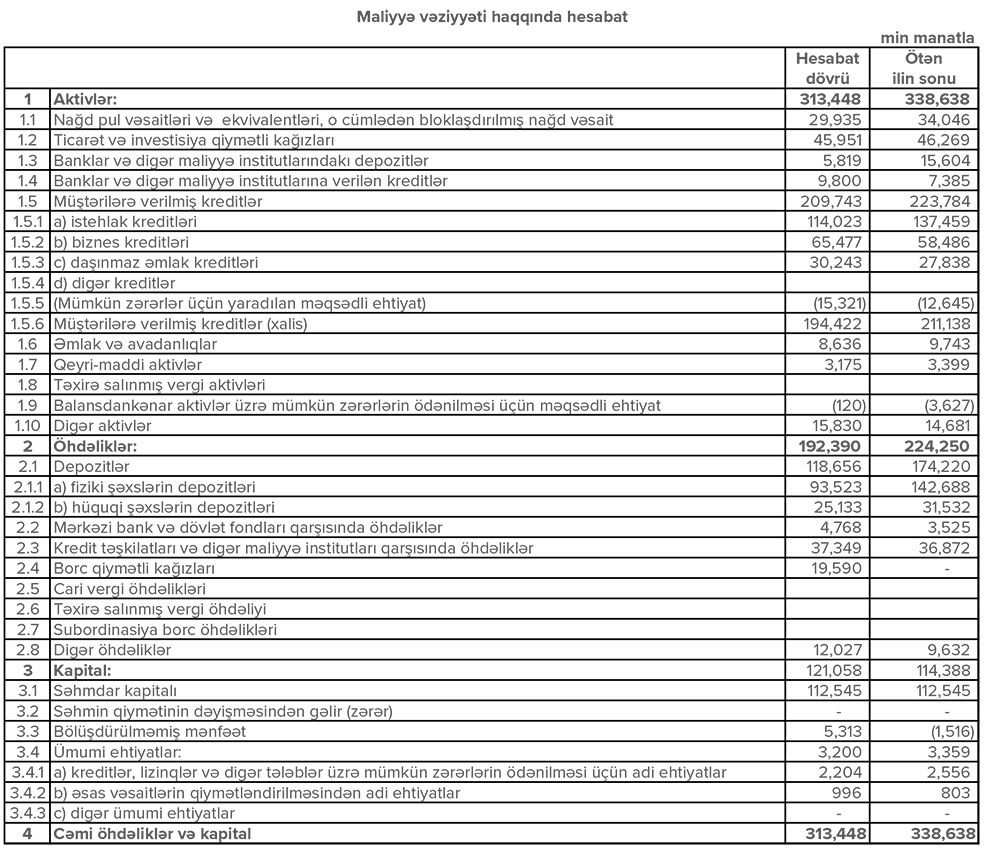 Maliyyə vəziyyəti haqqında hesabat

min manatla

| | | Hesabat dövrü | Ötən ilin sonu |
|---|---|---|---|
| 1 | Aktivlər: | 313,448 | 338,638 |
| 1.1 | Nağd pul vəsaitləri və ekvivalentləri, o cümlədən bloklaşdırılmış nağd vəsait | 29,935 | 34,046 |
| 1.2 | Ticarət və investisiya qiymətli kağızları | 45,951 | 46,269 |
| 1.3 | Banklar və digər maliyyə institutlarındakı depozitlər | 5,819 | 15,604 |
| 1.4 | Banklar və digər maliyyə institutlarına verilən kreditlər | 9,800 | 7,385 |
| 1.5 | Müştərilərə verilmiş kreditlər | 209,743 | 223,784 |
| 1.5.1 | a) istehlak kreditləri | 114,023 | 137,459 |
| 1.5.2 | b) biznes kreditləri | 65,477 | 58,486 |
| 1.5.3 | c) daşınmaz əmlak kreditləri | 30,243 | 27,838 |
| 1.5.4 | d) digər kreditlər | | |
| 1.5.5 | (Mümkün zərərlər üçün yaradılan məqsədli ehtiyat) | (15,321) | (12,645) |
| 1.5.6 | Müştərilərə verilmiş kreditlər (xalis) | 194,422 | 211,138 |
| 1.6 | Əmlak və avadanlıqlar | 8,636 | 9,743 |
| 1.7 | Qeyri-maddi aktivlər | 3,175 | 3,399 |
| 1.8 | Təxirə salınmış vergi aktivləri | | |
| 1.9 | Balansdankənar aktivlər üzrə mümkün zərərlərin ödənilməsi üçün məqsədli ehtiyat | (120) | (3,627) |
| 1.10 | Digər aktivlər | 15,830 | 14,681 |
| 2 | Öhdəliklər: | 192,390 | 224,250 |
| 2.1 | Depozitlər | 118,656 | 174,220 |
| 2.1.1 | a) fiziki şəxslərin depozitləri | 93,523 | 142,688 |
| 2.1.2 | b) hüquqi şəxslərin depozitləri | 25,133 | 31,532 |
| 2.2 | Mərkəzi bank və dövlət fondları qarşısında öhdəliklər | 4,768 | 3,525 |
| 2.3 | Kredit təşkilatları və digər maliyyə institutları qarşısında öhdəliklər | 37,349 | 36,872 |
| 2.4 | Borc qiymətli kağızları | 19,590 | - |
| 2.5 | Cari vergi öhdəlikləri | | |
| 2.6 | Təxirə salınmış vergi öhdəliyi | | |
| 2.7 | Subordinasiya borc öhdəlikləri | | |
| 2.8 | Digər öhdəliklər | 12,027 | 9,632 |
| 3 | Kapital: | 121,058 | 114,388 |
| 3.1 | Səhmdar kapitalı | 112,545 | 112,545 |
| 3.2 | Səhmin qiymətinin dəyişməsindən gəlir (zərər) | - | - |
| 3.3 | Bölüşdürülməmiş mənfəət | 5,313 | (1,516) |
| 3.4 | Ümumi ehtiyatlar: | 3,200 | 3,359 |
| 3.4.1 | a) kreditlər, lizinqlər və digər tələblər üzrə mümkün zərərlərin ödənilməsi üçün adi ehtiyatlar | 2,204 | 2,556 |
| 3.4.2 | b) əsas vəsaitlərin qiymətləndirilməsindən adi ehtiyatlar | 996 | 803 |
| 3.4.3 | c) digər ümumi ehtiyatlar | - | - |
| 4 | Cəmi öhdəliklər və kapital | 313,448 | 338,638 |